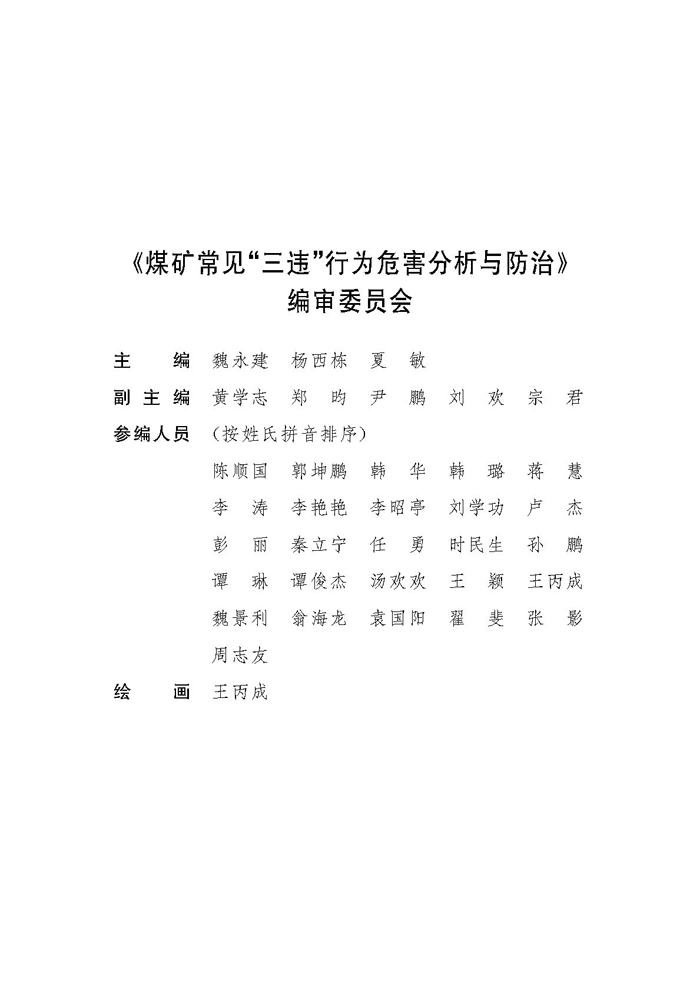 《煤矿常见“三违”行为危害分析与防治》
编审委员会

主　　编　魏永建　杨西栋　夏　敏

副 主 编　黄学志　郑　昀　尹　鹏　刘　欢　宗　君

参编人员　（按姓氏拼音排序）

陈顺国　郭坤鹏　韩　华　韩　璐　蒋　慧
李　涛　李艳艳　李昭亭　刘学功　卢　杰
彭　丽　秦立宁　任　勇　时民生　孙　鹏
谭　琳　谭俊杰　汤欢欢　王　颖　王丙成
魏景利　翁海龙　袁国阳　翟　斐　张　影
周志友

绘　　画　王丙成